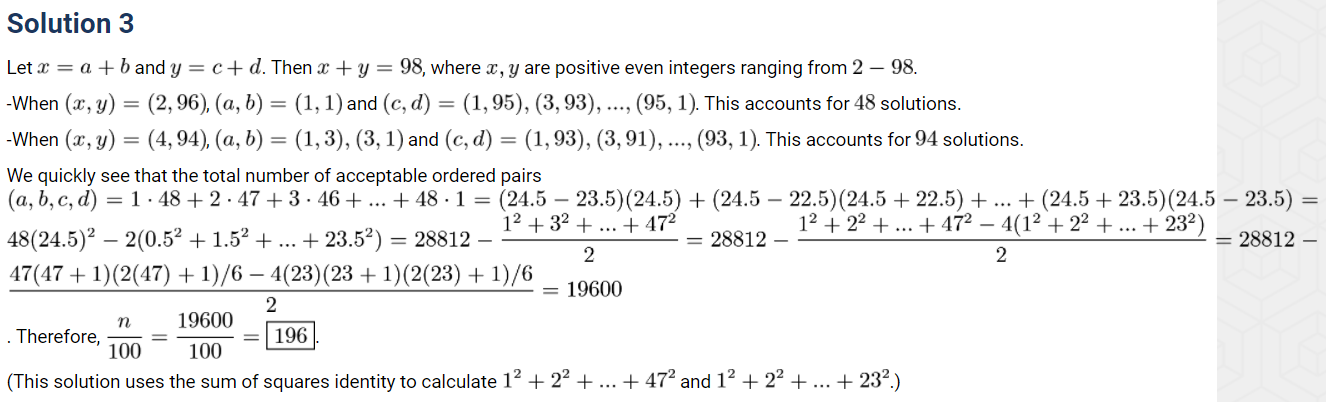 Solution 3

Let $x = a + b$ and $y = c + d$. Then $x + y = 98$, where $x, y$ are positive even integers ranging from $2 - 98$.

-When $(x, y) = (2, 96)$, $(a, b) = (1, 1)$ and $(c, d) = (1, 95), (3, 93), ..., (95, 1)$. This accounts for $48$ solutions.

-When $(x, y) = (4, 94)$, $(a, b) = (1, 3), (3, 1)$ and $(c, d) = (1, 93), (3, 91), ..., (93, 1)$. This accounts for $94$ solutions.

We quickly see that the total number of acceptable ordered pairs $(a, b, c, d) = 1 \cdot 48 + 2 \cdot 47 + 3 \cdot 46 + ... + 48 \cdot 1 = (24.5 - 23.5)(24.5) + (24.5 - 22.5)(24.5 + 22.5) + ... + (24.5 + 23.5)(24.5 - 23.5) = 48(24.5)^2 - 2(0.5^2 + 1.5^2 + ... + 23.5^2) = 28812 - \frac{1^2 + 3^2 + ... + 47^2}{2} = 28812 - \frac{1^2 + 2^2 + ... + 47^2 - 4(1^2 + 2^2 + ... + 23^2)}{2} = 28812 - \frac{47(47+1)(2(47)+1)/6 - 4(23)(23+1)(2(23)+1)/6}{2} = 19600$

. Therefore, $\frac{n}{100} = \frac{19600}{100} = \boxed{196}$.

(This solution uses the sum of squares identity to calculate $1^2 + 2^2 + ... + 47^2$ and $1^2 + 2^2 + ... + 23^2$.)